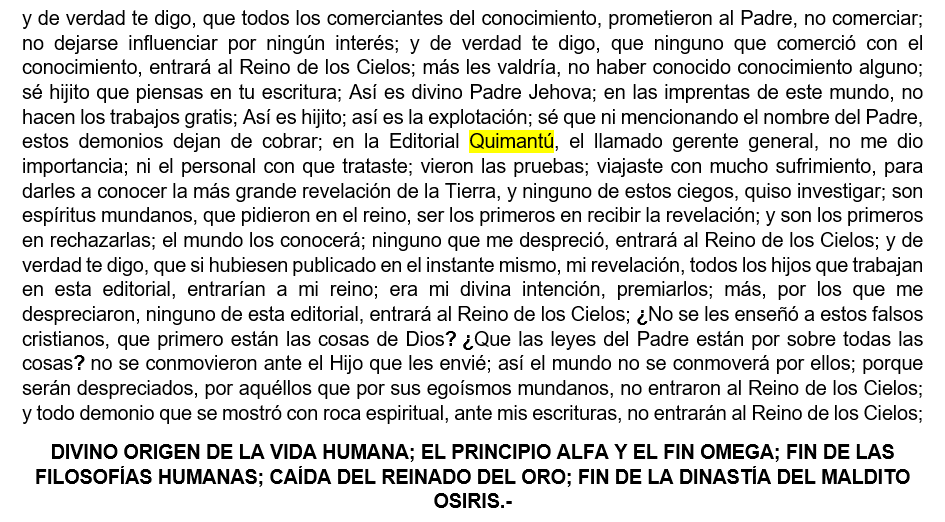 y de verdad te digo, que todos los comerciantes del conocimiento, prometieron al Padre, no comerciar; no dejarse influenciar por ningún interés; y de verdad te digo, que ninguno que comerció con el conocimiento, entrará al Reino de los Cielos; más les valdría, no haber conocido conocimiento alguno; sé hijito que piensas en tu escritura; Así es divino Padre Jehova; en las imprentas de este mundo, no hacen los trabajos gratis; Así es hijito; así es la explotación; sé que ni mencionando el nombre del Padre, estos demonios dejan de cobrar; en la Editorial Quimantú, el llamado gerente general, no me dio importancia; ni el personal con que trataste; vieron las pruebas; viajaste con mucho sufrimiento, para darles a conocer la más grande revelación de la Tierra, y ninguno de estos ciegos, quiso investigar; son espíritus mundanos, que pidieron en el reino, ser los primeros en recibir la revelación; y son los primeros en rechazarlas; el mundo los conocerá; ninguno que me despreció, entrará al Reino de los Cielos; y de verdad te digo, que si hubiesen publicado en el instante mismo, mi revelación, todos los hijos que trabajan en esta editorial, entrarían a mi reino; era mi divina intención, premiarlos; más, por los que me despreciaron, ninguno de esta editorial, entrará al Reino de los Cielos; ¿No se les enseñó a estos falsos cristianos, que primero están las cosas de Dios? ¿Que las leyes del Padre están por sobre todas las cosas? no se conmovieron ante el Hijo que les envié; así el mundo no se conmoverá por ellos; porque serán despreciados, por aquéllos que por sus egoísmos mundanos, no entraron al Reino de los Cielos; y todo demonio que se mostró con roca espiritual, ante mis escrituras, no entrarán al Reino de los Cielos;

DIVINO ORIGEN DE LA VIDA HUMANA; EL PRINCIPIO ALFA Y EL FIN OMEGA; FIN DE LAS FILOSOFÍAS HUMANAS; CAÍDA DEL REINADO DEL ORO; FIN DE LA DINASTÍA DEL MALDITO OSIRIS.-